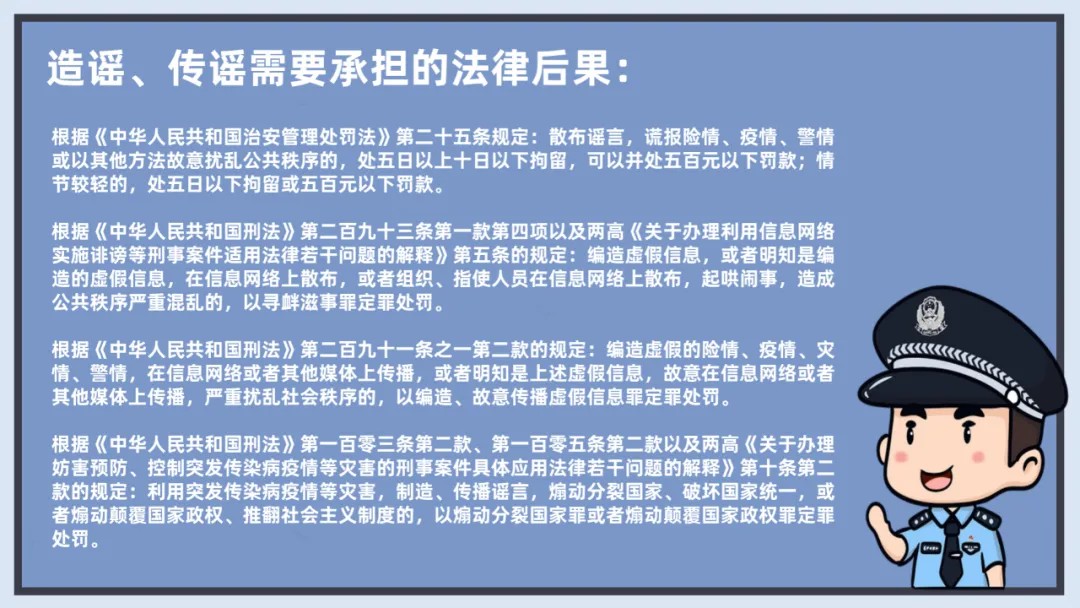 造谣、传谣需要承担的法律后果：

根据《中华人民共和国治安管理处罚法》第二十五条规定：散布谣言，谎报险情、疫情、警情或以其他方法故意扰乱公共秩序的，处五日以上十日以下拘留，可以并处五百元以下罚款；情节较轻的，处五日以下拘留或五百元以下罚款。

根据《中华人民共和国刑法》第二百九十三条第一款第四项以及两高《关于办理利用信息网络实施诽谤等刑事案件适用法律若干问题的解释》第五条的规定：编造虚假信息，或者明知是编造的虚假信息，在信息网络上散布，或者组织、指使人员在信息网络上散布，起哄闹事，造成公共秩序严重混乱的，以寻衅滋事罪定罪处罚。

根据《中华人民共和国刑法》第二百九十一条之一第二款的规定：编造虚假的险情、疫情、灾情、警情，在信息网络或者其他媒体上传播，或者明知是上述虚假信息，故意在信息网络或者其他媒体上传播，严重扰乱社会秩序的，以编造、故意传播虚假信息罪定罪处罚。

根据《中华人民共和国刑法》第一百零三条第二款、第一百零五条第二款以及两高《关于办理妨害预防、控制突发传染病疫情等灾害的刑事案件具体应用法律若干问题的解释》第十条第二款的规定：利用突发传染病疫情等灾害，制造、传播谣言，煽动分裂国家、破坏国家统一，或者煽动颠覆国家政权、推翻社会主义制度的，以煽动分裂国家罪或者煽动颠覆国家政权罪定罪处罚。